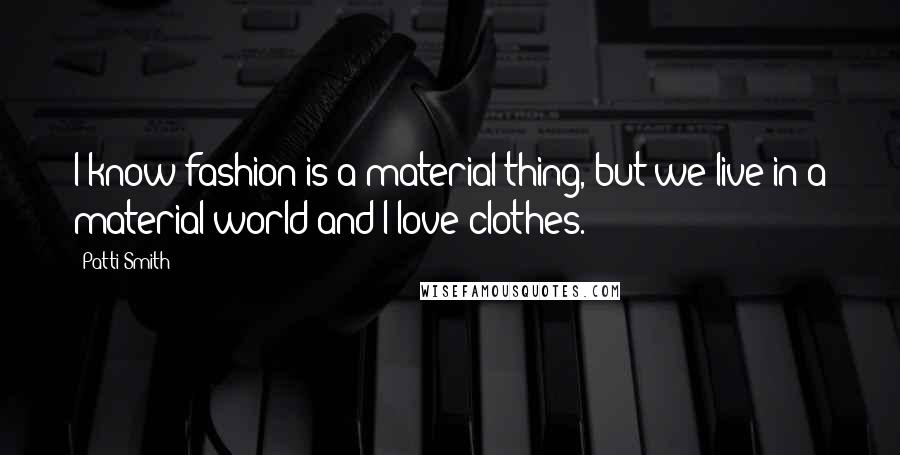 I know fashion is a material thing, but we live in a material world and I love clothes.

Patti Smith

WISEFAMOUSQUOTES.COM